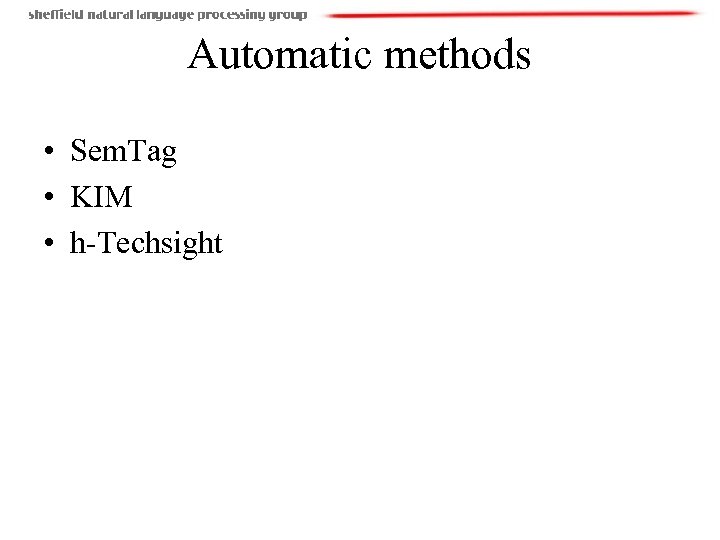 sheffield natural language processing group

Automatic methods

• SemTag
• KIM
• h-Techsight